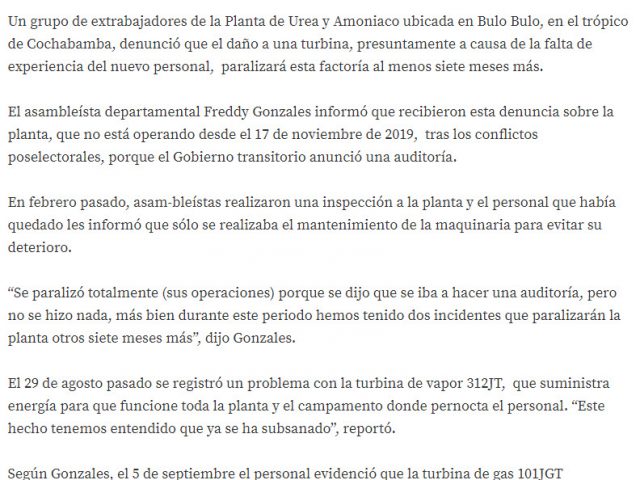 Un grupo de extrabajadores de la Planta de Urea y Amoniaco ubicada en Bulo Bulo, en el trópico de Cochabamba, denunció que el daño a una turbina, presuntamente a causa de la falta de experiencia del nuevo personal, paralizará esta factoría al menos siete meses más.

El asambleísta departamental Freddy Gonzales informó que recibieron esta denuncia sobre la planta, que no está operando desde el 17 de noviembre de 2019, tras los conflictos poselectorales, porque el Gobierno transitorio anunció una auditoría.

En febrero pasado, asam-bleístas realizaron una inspección a la planta y el personal que había quedado les informó que sólo se realizaba el mantenimiento de la maquinaria para evitar su deterioro.

“Se paralizó totalmente (sus operaciones) porque se dijo que se iba a hacer una auditoría, pero no se hizo nada, más bien durante este periodo hemos tenido dos incidentes que paralizarán la planta otros siete meses más”, dijo Gonzales.

El 29 de agosto pasado se registró un problema con la turbina de vapor 312JT, que suministra energía para que funcione toda la planta y el campamento donde pernocta el personal. “Este hecho tenemos entendido que ya se ha subsanado”, reportó.

Según Gonzales, el 5 de septiembre el personal evidenció que la turbina de gas 101JGT